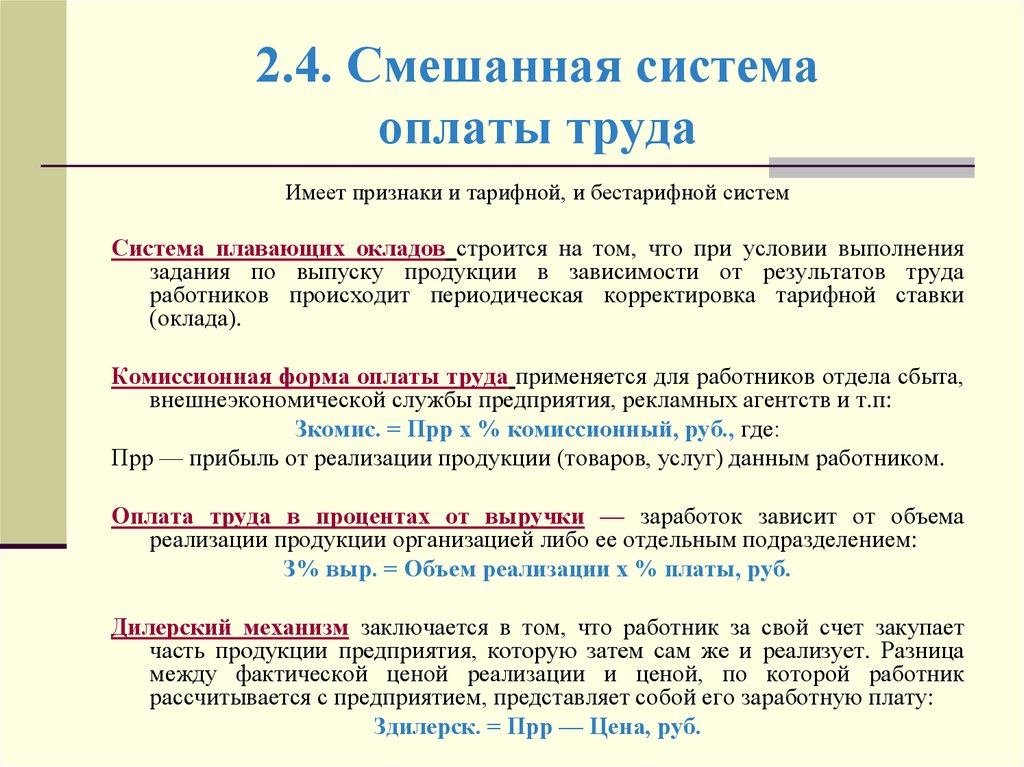 2.4. Смешанная система оплаты труда

Имеет признаки и тарифной, и бестарифной систем

Система плавающих окладов строится на том, что при условии выполнения задания по выпуску продукции в зависимости от результатов труда работников происходит периодическая корректировка тарифной ставки (оклада).

Комиссионная форма оплаты труда применяется для работников отдела сбыта, внешнеэкономической службы предприятия, рекламных агентств и т.п:

Зкомис. = Прр х % комиссионный, руб., где:

Прр — прибыль от реализации продукции (товаров, услуг) данным работником.

Оплата труда в процентах от выручки — заработок зависит от объема реализации продукции организацией либо ее отдельным подразделением:

З% выр. = Объем реализации х % платы, руб.

Дилерский механизм заключается в том, что работник за свой счет закупает часть продукции предприятия, которую затем сам же и реализует. Разница между фактической ценой реализации и ценой, по которой работник рассчитывается с предприятием, представляет собой его заработную плату:

Здилерск. = Прр — Цена, руб.